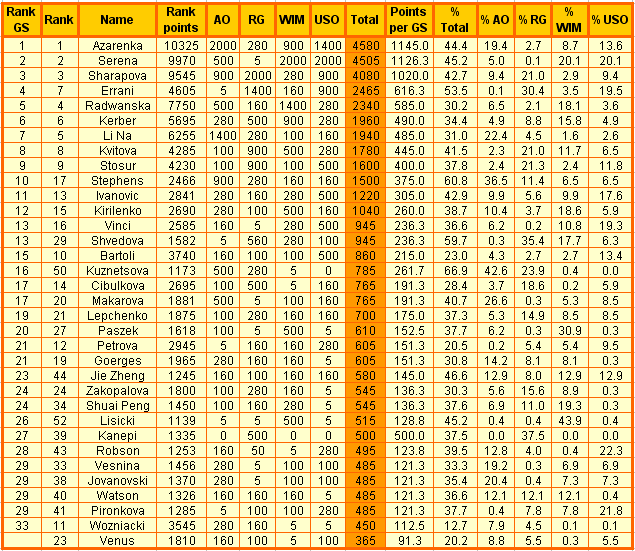 | Rank GS | Rank | Name | Rank points | AO | RG | WIM | USO | Total | Points per GS | % Total | % AO | % RG | % WIM | % USO |
|---|---|---|---|---|---|---|---|---|---|---|---|---|---|---|
| 1 | 1 | Azarenka | 10325 | 2000 | 280 | 900 | 1400 | 4580 | 1145.0 | 44.4 | 19.4 | 2.7 | 8.7 | 13.6 |
| 2 | 2 | Serena | 9970 | 500 | 5 | 2000 | 2000 | 4505 | 1126.3 | 45.2 | 5.0 | 0.1 | 20.1 | 20.1 |
| 3 | 3 | Sharapova | 9545 | 900 | 2000 | 280 | 900 | 4080 | 1020.0 | 42.7 | 9.4 | 21.0 | 2.9 | 9.4 |
| 4 | 7 | Errani | 4605 | 5 | 1400 | 160 | 900 | 2465 | 616.3 | 53.5 | 0.1 | 30.4 | 3.5 | 19.5 |
| 5 | 4 | Radwanska | 7750 | 500 | 160 | 1400 | 280 | 2340 | 585.0 | 30.2 | 6.5 | 2.1 | 18.1 | 3.6 |
| 6 | 6 | Kerber | 5695 | 280 | 500 | 900 | 280 | 1960 | 490.0 | 34.4 | 4.9 | 8.8 | 15.8 | 4.9 |
| 7 | 5 | Li Na | 6255 | 1400 | 280 | 100 | 160 | 1940 | 485.0 | 31.0 | 22.4 | 4.5 | 1.6 | 2.6 |
| 8 | 8 | Kvitova | 4285 | 100 | 900 | 500 | 280 | 1780 | 445.0 | 41.5 | 2.3 | 21.0 | 11.7 | 6.5 |
| 9 | 9 | Stosur | 4230 | 100 | 900 | 100 | 500 | 1600 | 400.0 | 37.8 | 2.4 | 21.3 | 2.4 | 11.8 |
| 10 | 17 | Stephens | 2466 | 900 | 280 | 160 | 160 | 1500 | 375.0 | 60.8 | 36.5 | 11.4 | 6.5 | 6.5 |
| 11 | 13 | Ivanovic | 2841 | 280 | 160 | 280 | 500 | 1220 | 305.0 | 42.9 | 9.9 | 5.6 | 9.9 | 17.6 |
| 12 | 15 | Kirilenko | 2690 | 280 | 100 | 500 | 160 | 1040 | 260.0 | 38.7 | 10.4 | 3.7 | 18.6 | 5.9 |
| 13 | 16 | Vinci | 2585 | 160 | 5 | 280 | 500 | 945 | 236.3 | 36.6 | 6.2 | 0.2 | 10.8 | 19.3 |
| 13 | 29 | Shvedova | 1582 | 5 | 560 | 280 | 100 | 945 | 236.3 | 59.7 | 0.3 | 35.4 | 17.7 | 6.3 |
| 15 | 10 | Bartoli | 3740 | 160 | 100 | 100 | 500 | 860 | 215.0 | 23.0 | 4.3 | 2.7 | 2.7 | 13.4 |
| 16 | 50 | Kuznetsova | 1173 | 500 | 280 | 5 | 0 | 785 | 261.7 | 66.9 | 42.6 | 23.9 | 0.4 | 0.0 |
| 17 | 14 | Cibulkova | 2695 | 100 | 500 | 5 | 160 | 765 | 191.3 | 28.4 | 3.7 | 18.6 | 0.2 | 5.9 |
| 17 | 20 | Makarova | 1881 | 500 | 5 | 100 | 160 | 765 | 191.3 | 40.7 | 26.6 | 0.3 | 5.3 | 8.5 |
| 19 | 21 | Lepchenko | 1875 | 100 | 280 | 160 | 160 | 700 | 175.0 | 37.3 | 5.3 | 14.9 | 8.5 | 8.5 |
| 20 | 27 | Paszek | 1618 | 100 | 5 | 500 | 5 | 610 | 152.5 | 37.7 | 6.2 | 0.3 | 30.9 | 0.3 |
| 21 | 12 | Petrova | 2945 | 5 | 160 | 160 | 280 | 605 | 151.3 | 20.5 | 0.2 | 5.4 | 5.4 | 9.5 |
| 21 | 19 | Goerges | 1965 | 280 | 160 | 160 | 5 | 605 | 151.3 | 30.8 | 14.2 | 8.1 | 8.1 | 0.3 |
| 23 | 44 | Jie Zheng | 1245 | 160 | 100 | 160 | 160 | 580 | 145.0 | 46.6 | 12.9 | 8.0 | 12.9 | 12.9 |
| 24 | 24 | Zakopalova | 1800 | 100 | 280 | 160 | 5 | 545 | 136.3 | 30.3 | 5.6 | 15.6 | 8.9 | 0.3 |
| 24 | 34 | Shuai Peng | 1450 | 100 | 160 | 280 | 5 | 545 | 136.3 | 37.6 | 6.9 | 11.0 | 19.3 | 0.3 |
| 26 | 52 | Lisicki | 1139 | 5 | 5 | 500 | 5 | 515 | 128.8 | 45.2 | 0.4 | 0.4 | 43.9 | 0.4 |
| 27 | 39 | Kanepi | 1335 | 0 | 500 | 0 | 0 | 500 | 500.0 | 37.5 | 0.0 | 37.5 | 0.0 | 0.0 |
| 28 | 43 | Robson | 1253 | 160 | 50 | 5 | 280 | 495 | 123.8 | 39.5 | 12.8 | 4.0 | 0.4 | 22.3 |
| 29 | 33 | Vesnina | 1456 | 280 | 5 | 100 | 100 | 485 | 121.3 | 33.3 | 19.2 | 0.3 | 6.9 | 6.9 |
| 29 | 38 | Jovanovski | 1370 | 280 | 5 | 100 | 100 | 485 | 121.3 | 35.4 | 20.4 | 0.4 | 7.3 | 7.3 |
| 29 | 40 | Watson | 1326 | 160 | 160 | 160 | 5 | 485 | 121.3 | 36.6 | 12.1 | 12.1 | 12.1 | 0.4 |
| 29 | 41 | Pironkova | 1285 | 5 | 100 | 100 | 280 | 485 | 121.3 | 37.7 | 0.4 | 7.8 | 7.8 | 21.8 |
| 33 | 11 | Wozniacki | 3545 | 280 | 160 | 5 | 5 | 450 | 112.5 | 12.7 | 7.9 | 4.5 | 0.1 | 0.1 |
|  | 23 | Venus | 1810 | 160 | 100 | 5 | 100 | 365 | 91.3 | 20.2 | 8.8 | 5.5 | 0.3 | 5.5 |